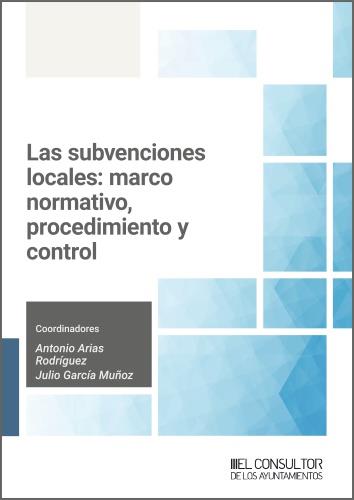 Las subvenciones locales: marco normativo, procedimiento y control

Coordinadores

Antonio Arias Rodríguez
Julio García Muñoz

EL CONSULTOR
DE LOS AYUNTAMIENTOS